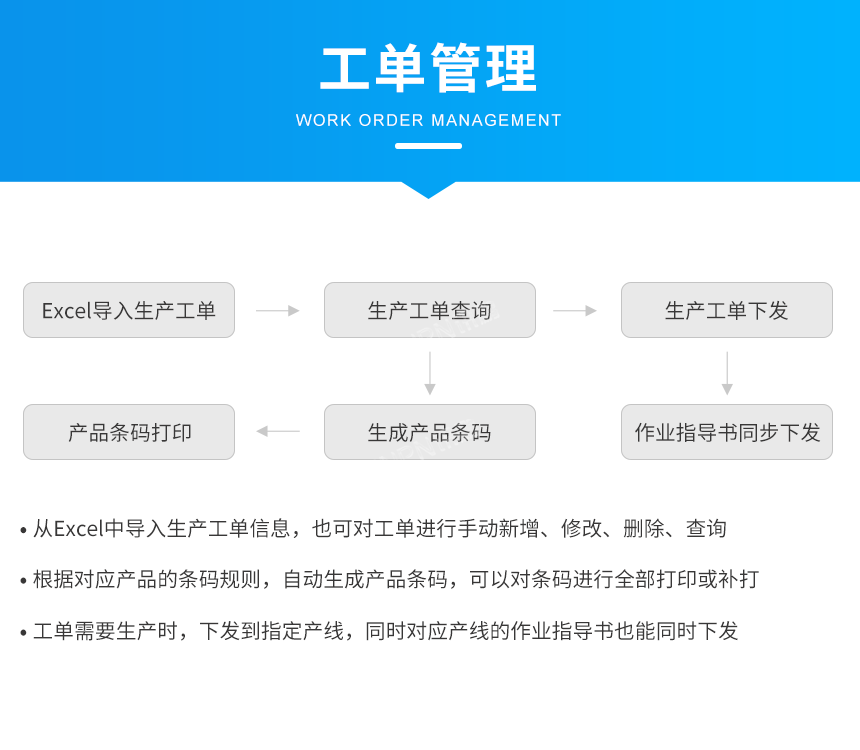 工单管理

WORK ORDER MANAGEMENT

Excel导入生产工单

生产工单查询

生产工单下发

产品条码打印

生成产品条码

作业指导书同步下发

• 从Excel中导入生产工单信息，也可对工单进行手动新增、修改、删除、查询

• 根据对应产品的条码规则，自动生成产品条码，可以对条码进行全部打印或补打

• 工单需要生产时，下发到指定产线，同时对应产线的作业指导书也能同时下发